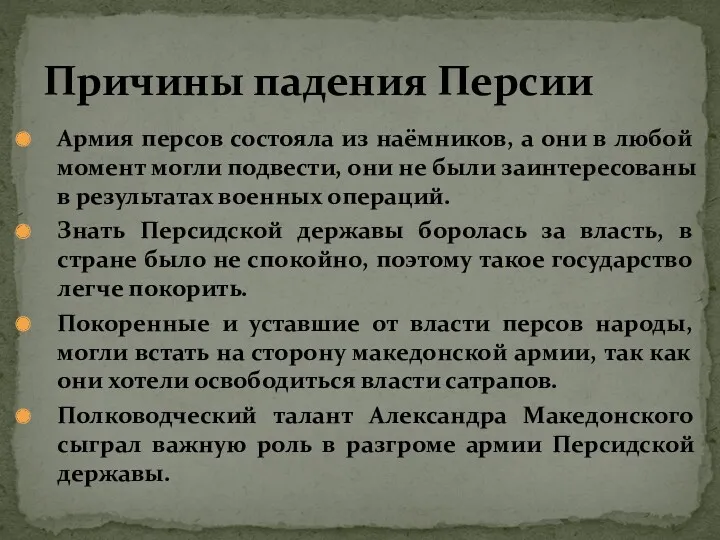 Причины падения Персии

Армия персов состояла из наёмников, а они в любой момент могли подвести, они не были заинтересованы в результатах военных операций.

Знать Персидской державы боролась за власть, в стране было не спокойно, поэтому такое государство легче покорить.

Покоренные и уставшие от власти персов народы, могли встать на сторону македонской армии, так как они хотели освободиться власти сатрапов.

Полководческий талант Александра Македонского сыграл важную роль в разгроме армии Персидской державы.